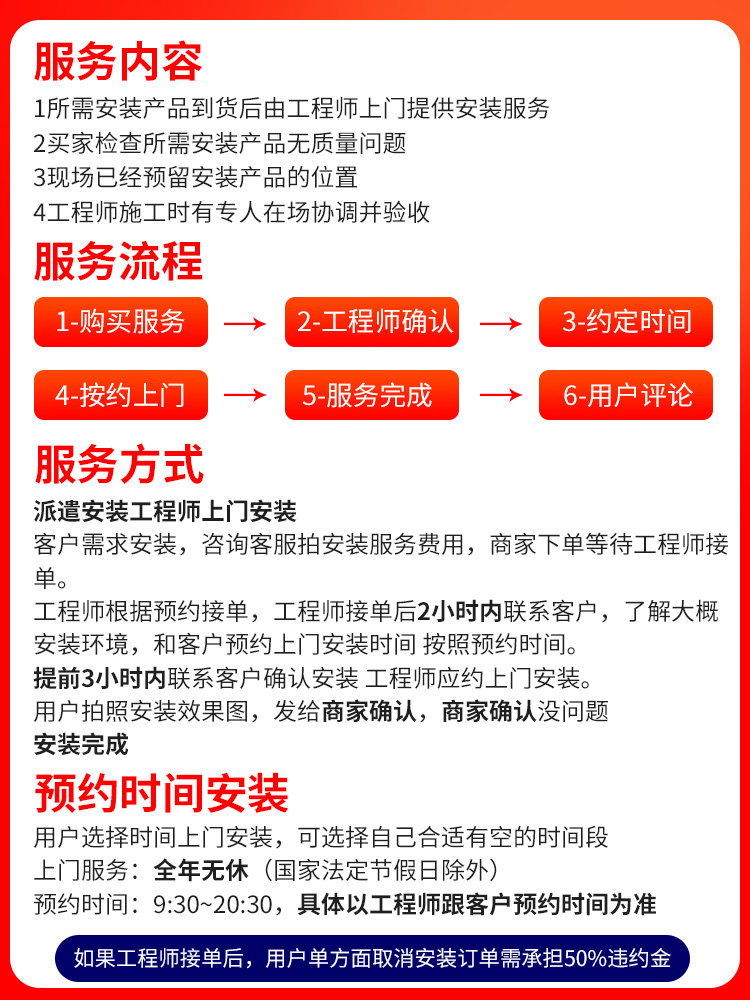 服务内容
1所需安装产品到货后由工程师上门提供安装服务
2买家检查所需安装产品无质量问题
3现场已经预留安装产品的位置
4工程师施工时有专人在场协调并验收

服务流程
1-购买服务 → 2-工程师确认 → 3-约定时间
4-按约上门 → 5-服务完成 → 6-用户评论

服务方式
派遣安装工程师上门安装
客户需求安装，咨询客服拍安装服务费用，商家下单等待工程师接单。
工程师根据预约接单，工程师接单后2小时内联系客户，了解大概安装环境，和客户预约上门安装时间 按照预约时间。
提前3小时内联系客户确认安装 工程师应约上门安装。
用户拍照安装效果图，发给商家确认，商家确认没问题
安装完成

预约时间安装
用户选择时间上门安装，可选择自己合适有空的时间段
上门服务：全年无休（国家法定节假日除外）
预约时间：9:30~20:30，具体以工程师跟客户预约时间为准

如果工程师接单后，用户单方面取消安装订单需承担50%违约金